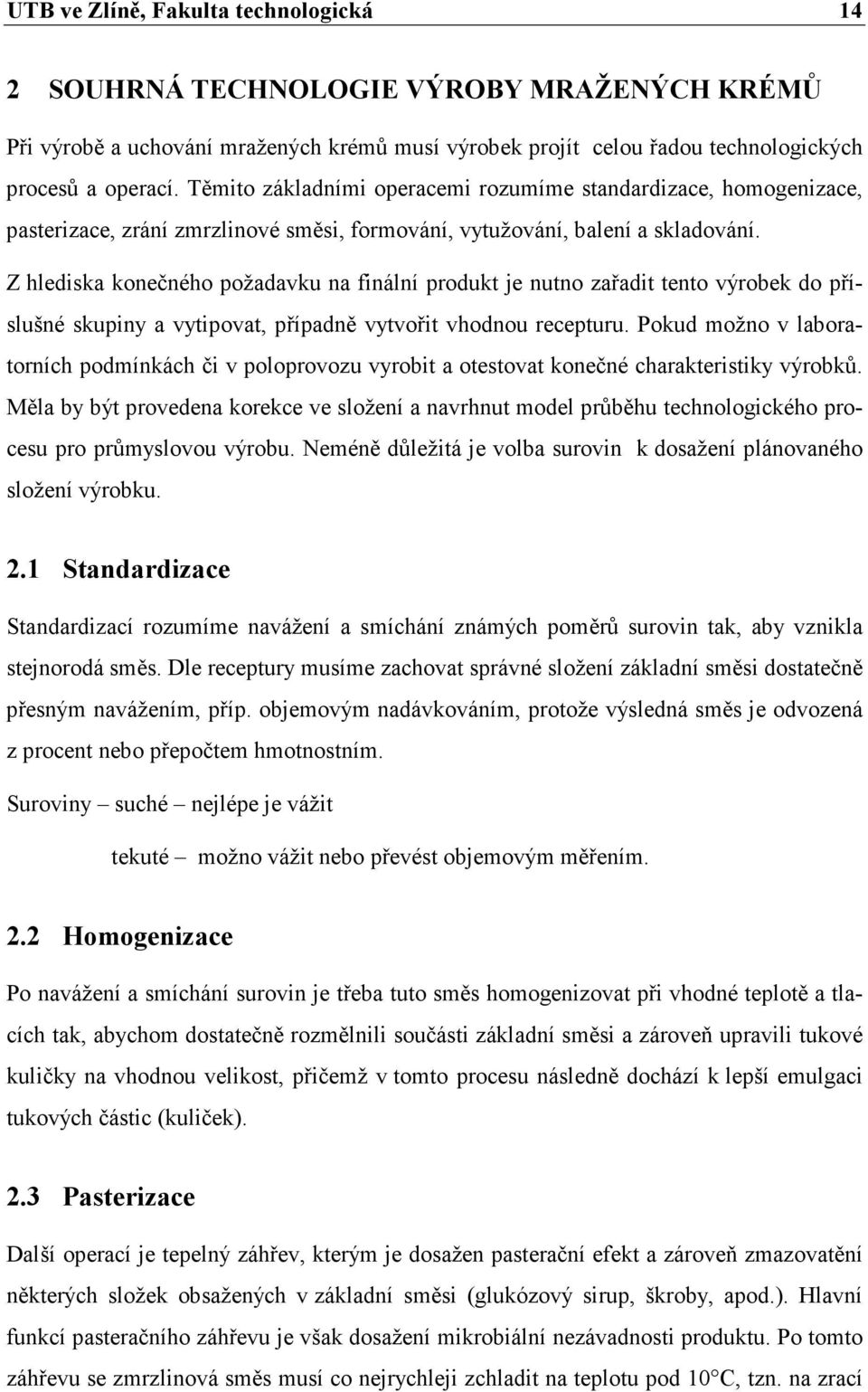 UTB ve Zlíně, Fakulta technologická 14

2 SOUHRNÁ TECHNOLOGIE VÝROBY MRAŽENÝCH KRÉMŮ

Při výrobě a uchování mražených krémů musí výrobek projít celou řadou technologických procesů a operací. Těmito základními operacemi rozumíme standardizace, homogenizace, pasterizace, zrání zmrzlinové směsi, formování, vytužování, balení a skladování.

Z hlediska konečného požadavku na finální produkt je nutno zařadit tento výrobek do příslušné skupiny a vytipovat, případně vytvořit vhodnou recepturu. Pokud možno v laboratorních podmínkách či v poloprovozu vyrobit a otestovat konečné charakteristiky výrobků. Měla by být provedena korekce ve složení a navrhnut model průběhu technologického procesu pro průmyslovou výrobu. Neméně důležitá je volba surovin k dosažení plánovaného složení výrobku.

2.1 Standardizace

Standardizací rozumíme navážení a smíchání známých poměrů surovin tak, aby vznikla stejnorodá směs. Dle receptury musíme zachovat správné složení základní směsi dostatečně přesným navážením, příp. objemovým nadávkováním, protože výsledná směs je odvozená z procent nebo přepočtem hmotnostním.

Suroviny – suché – nejlépe je vážit

tekuté – možno vážit nebo převést objemovým měřením.

2.2 Homogenizace

Po navážení a smíchání surovin je třeba tuto směs homogenizovat při vhodné teplotě a tlacích tak, abychom dostatečně rozmělnili součásti základní směsi a zároveň upravili tukové kuličky na vhodnou velikost, přičemž v tomto procesu následně dochází k lepší emulgaci tukových částic (kuliček).

2.3 Pasterizace

Další operací je tepelný záhřev, kterým je dosažen pasterační efekt a zároveň zmazovatění některých složek obsažených v základní směsi (glukózový sirup, škroby, apod.). Hlavní funkcí pasteračního záhřevu je však dosažení mikrobiální nezávadnosti produktu. Po tomto záhřevu se zmrzlinová směs musí co nejrychleji zchladit na teplotu pod 10°C, tzn. na zrací